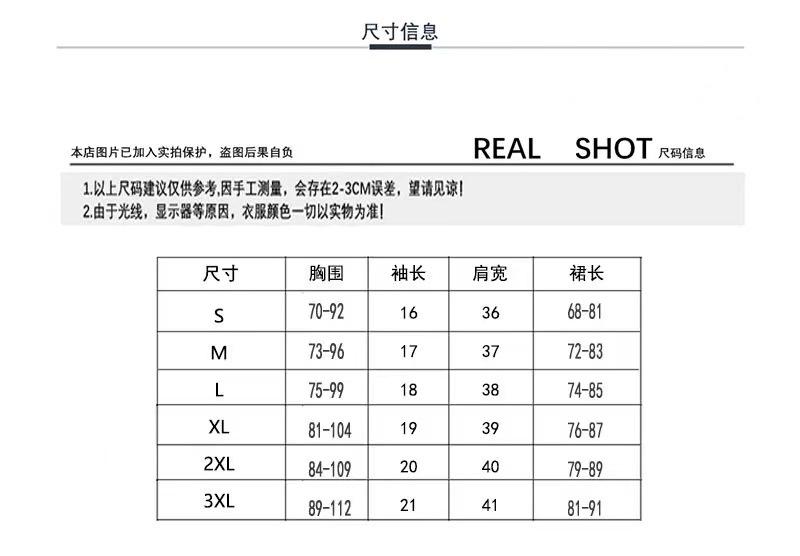 尺寸信息

本店图片已加入实拍保护，盗图后果自负

REAL SHOT 尺码信息

1.以上尺码建议仅供参考,因手工测量，会存在2-3CM误差，望请见谅!
2.由于光线，显示器等原因，衣服颜色一切以实物为准!

| 尺寸 | 胸围 | 袖长 | 肩宽 | 裙长 |
|---|---|---|---|---|
| S | 70-92 | 16 | 36 | 68-81 |
| M | 73-96 | 17 | 37 | 72-83 |
| L | 75-99 | 18 | 38 | 74-85 |
| XL | 81-104 | 19 | 39 | 76-87 |
| 2XL | 84-109 | 20 | 40 | 79-89 |
| 3XL | 89-112 | 21 | 41 | 81-91 |